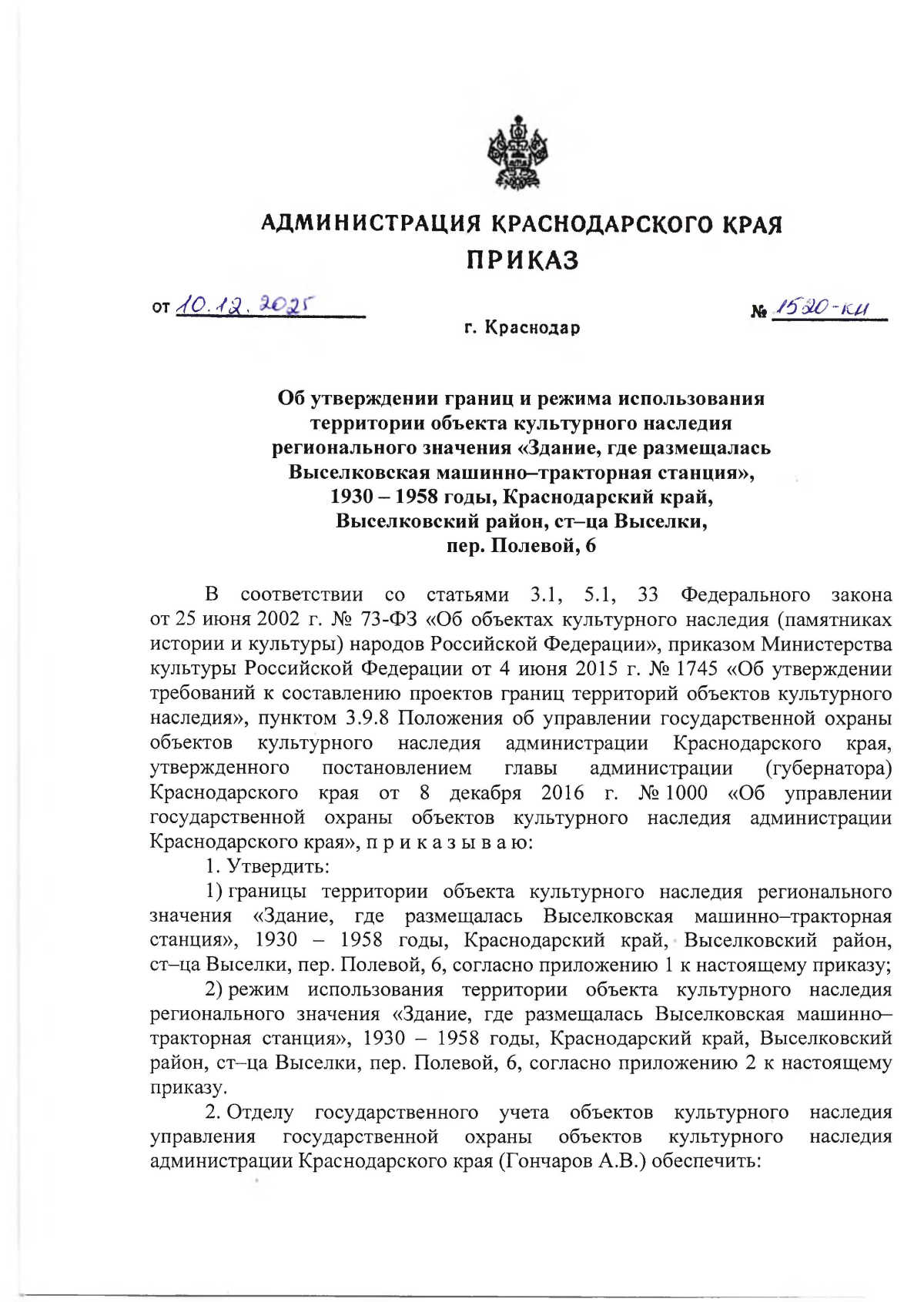 АДМИНИСТРАЦИЯ КРАСНОДАРСКОГО КРАЯ
ПРИКАЗ

от 10.12.2025 № 1520-КН

г. Краснодар

Об утверждении границ и режима использования территории объекта культурного наследия регионального значения «Здание, где размещалась Выселковская машинно–тракторная станция», 1930 – 1958 годы, Краснодарский край, Выселковский район, ст–ца Выселки, пер. Полевой, 6

В соответствии со статьями 3.1, 5.1, 33 Федерального закона от 25 июня 2002 г. № 73-ФЗ «Об объектах культурного наследия (памятниках истории и культуры) народов Российской Федерации», приказом Министерства культуры Российской Федерации от 4 июня 2015 г. № 1745 «Об утверждении требований к составлению проектов границ территорий объектов культурного наследия», пунктом 3.9.8 Положения об управлении государственной охраны объектов культурного наследия администрации Краснодарского края, утвержденного постановлением главы администрации (губернатора) Краснодарского края от 8 декабря 2016 г. № 1000 «Об управлении государственной охраны объектов культурного наследия администрации Краснодарского края», п р и к а з ы в а ю:

1. Утвердить:

1) границы территории объекта культурного наследия регионального значения «Здание, где размещалась Выселковская машинно–тракторная станция», 1930 – 1958 годы, Краснодарский край, Выселковский район, ст–ца Выселки, пер. Полевой, 6, согласно приложению 1 к настоящему приказу;

2) режим использования территории объекта культурного наследия регионального значения «Здание, где размещалась Выселковская машинно–тракторная станция», 1930 – 1958 годы, Краснодарский край, Выселковский район, ст–ца Выселки, пер. Полевой, 6, согласно приложению 2 к настоящему приказу.

2. Отделу государственного учета объектов культурного наследия управления государственной охраны объектов культурного наследия администрации Краснодарского края (Гончаров А.В.) обеспечить: